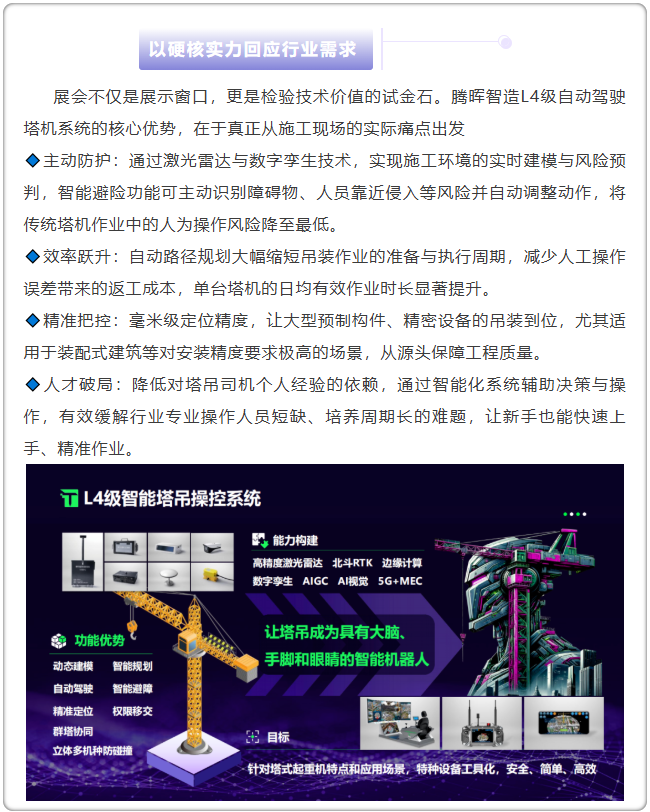 以硬核实力回应行业需求

展会不仅是展示窗口，更是检验技术价值的试金石。腾晖智造L4级自动驾驶塔机系统的核心优势，在于真正从施工现场的实际痛点出发

◆主动防护：通过激光雷达与数字孪生技术，实现施工环境的实时建模与风险预判，智能避险功能可主动识别障碍物、人员靠近侵入等风险并自动调整动作，将传统塔机作业中的人为操作风险降至最低。

◆效率跃升：自动路径规划大幅缩短吊装作业的准备与执行周期，减少人工操作误差带来的返工成本，单台塔机的日均有效作业时长显著提升。

◆精准把控：毫米级定位精度，让大型预制构件、精密设备的吊装到位，尤其适用于装配式建筑等对安装精度要求极高的场景，从源头保障工程质量。

◆人才破局：降低对塔吊司机个人经验的依赖，通过智能化系统辅助决策与操作，有效缓解行业专业操作人员短缺、培养周期长的难题，让新手也能快速上手、精准作业。

L4级智能塔吊操控系统

能力构建
高精度激光雷达 北斗RTK 边缘计算
数字孪生 AIGC AI视觉 5G+MEC

让塔吊成为具有大脑、手脚和眼睛的智能机器人

功能优势
动态建模 智能规划
自动驾驶 智能避障
精准定位 权限移交
群塔协同
立体多机种防碰撞

目标
针对塔式起重机特点和应用场景，特种设备工具化，安全、简单、高效